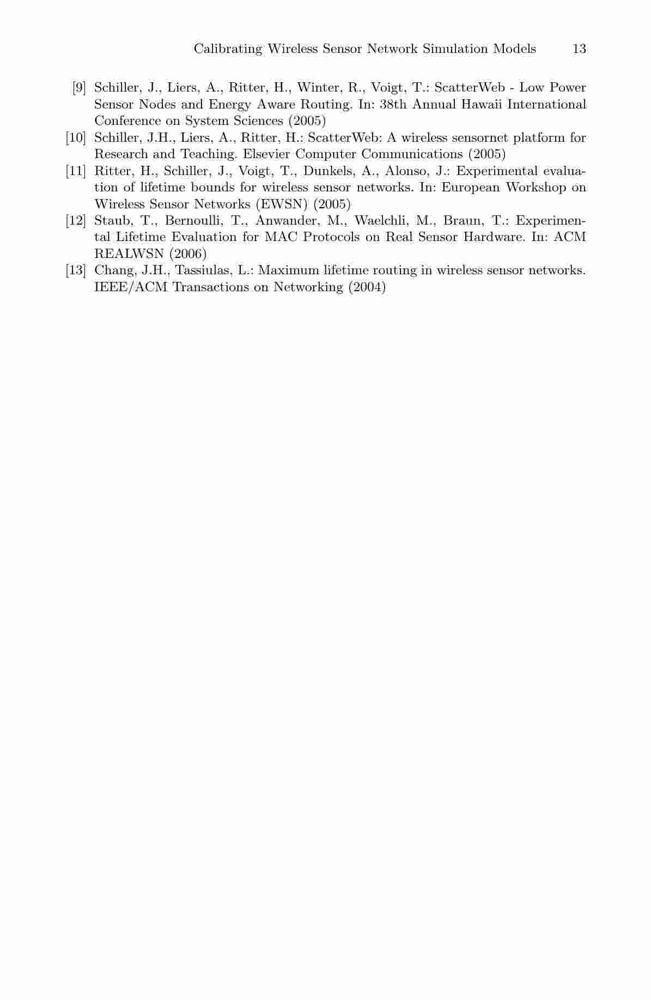 Calibrating Wireless Sensor Network Simulation Models 13

[9] Schiller, J., Liers, A., Ritter, H., Winter, R., Voigt, T.: ScatterWeb - Low Power Sensor Nodes and Energy Aware Routing. In: 38th Annual Hawaii International Conference on System Sciences (2005)

[10] Schiller, J.H., Liers, A., Ritter, H.: ScatterWeb: A wireless sensornet platform for Research and Teaching. Elsevier Computer Communications (2005)

[11] Ritter, H., Schiller, J., Voigt, T., Dunkels, A., Alonso, J.: Experimental evaluation of lifetime bounds for wireless sensor networks. In: European Workshop on Wireless Sensor Networks (EWSN) (2005)

[12] Staub, T., Bernoulli, T., Anwander, M., Waelchli, M., Braun, T.: Experimental Lifetime Evaluation for MAC Protocols on Real Sensor Hardware. In: ACM REALWSN (2006)

[13] Chang, J.H., Tassiulas, L.: Maximum lifetime routing in wireless sensor networks. IEEE/ACM Transactions on Networking (2004)